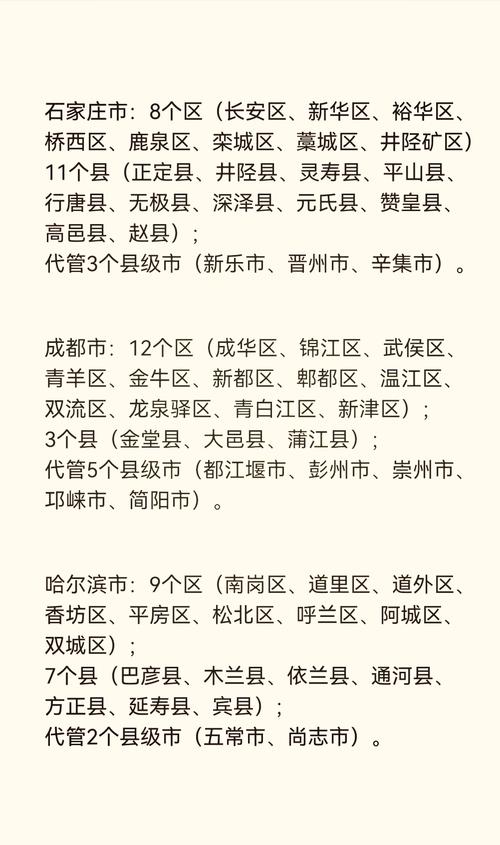 石家庄市：8个区（长安区、新华区、裕华区、桥西区、鹿泉区、栾城区、藁城区、井陉矿区）
11个县（正定县、井陉县、灵寿县、平山县、行唐县、无极县、深泽县、元氏县、赞皇县、高邑县、赵县）；
代管3个县级市（新乐市、晋州市、辛集市）。

成都市：12个区（成华区、锦江区、武侯区、青羊区、金牛区、新都区、郫都区、温江区、双流区、龙泉驿区、青白江区、新津区）；
3个县（金堂县、大邑县、蒲江县）；
代管5个县级市（都江堰市、彭州市、崇州市、邛崃市、简阳市）。

哈尔滨市：9个区（南岗区、道里区、道外区、香坊区、平房区、松北区、呼兰区、阿城区、双城区）；
7个县（巴彦县、木兰县、依兰县、通河县、方正县、延寿县、宾县）；
代管2个县级市（五常市、尚志市）。